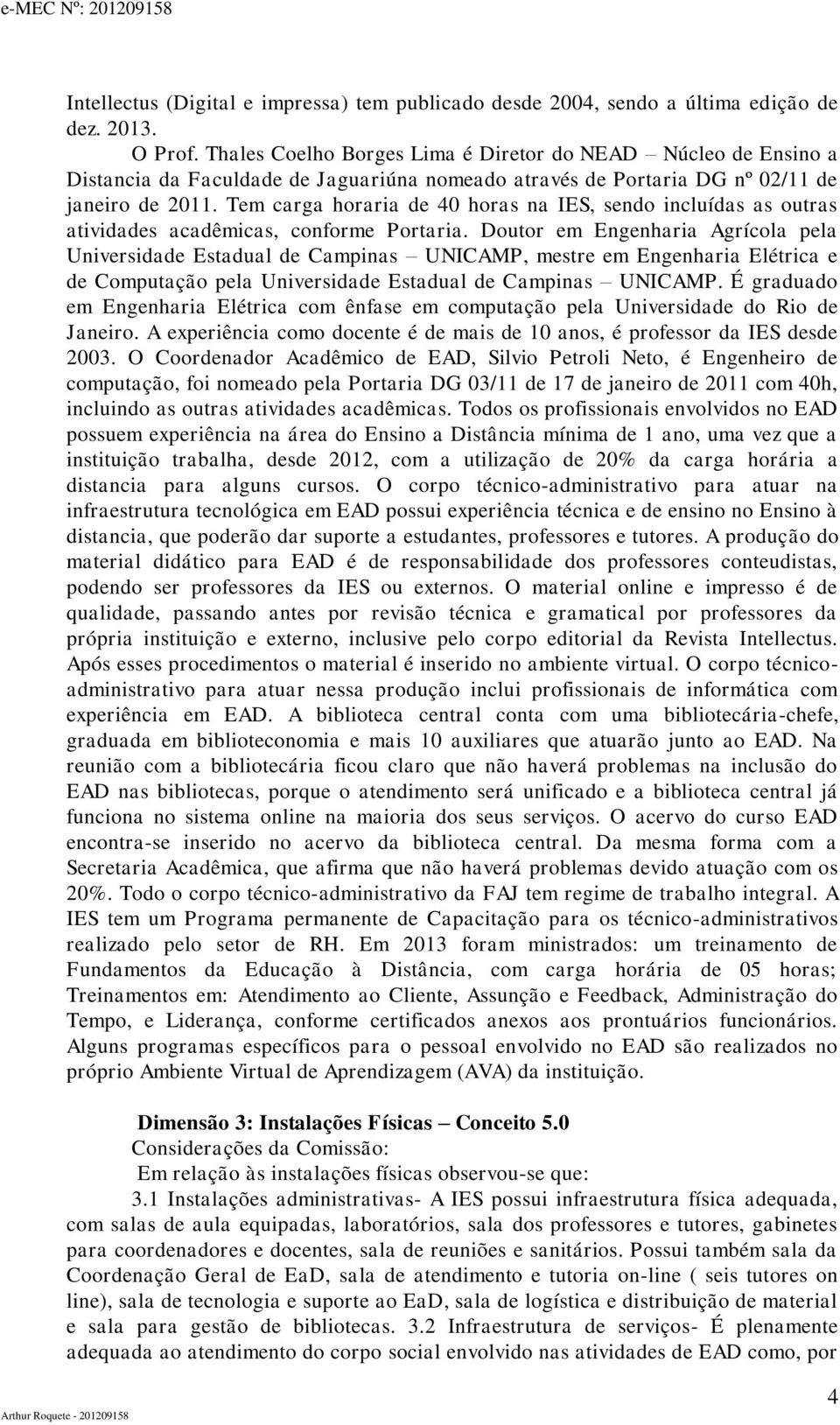 e-MEC Nº: 201209158

Intellectus (Digital e impressa) tem publicado desde 2004, sendo a última edição de dez. 2013.

O Prof. Thales Coelho Borges Lima é Diretor do NEAD – Núcleo de Ensino a Distancia da Faculdade de Jaguariúna nomeado através de Portaria DG nº 02/11 de janeiro de 2011. Tem carga horaria de 40 horas na IES, sendo incluídas as outras atividades acadêmicas, conforme Portaria. Doutor em Engenharia Agrícola pela Universidade Estadual de Campinas – UNICAMP, mestre em Engenharia Elétrica e de Computação pela Universidade Estadual de Campinas – UNICAMP. É graduado em Engenharia Elétrica com ênfase em computação pela Universidade do Rio de Janeiro. A experiência como docente é de mais de 10 anos, é professor da IES desde 2003. O Coordenador Acadêmico de EAD, Silvio Petroli Neto, é Engenheiro de computação, foi nomeado pela Portaria DG 03/11 de 17 de janeiro de 2011 com 40h, incluindo as outras atividades acadêmicas. Todos os profissionais envolvidos no EAD possuem experiência na área do Ensino a Distância mínima de 1 ano, uma vez que a instituição trabalha, desde 2012, com a utilização de 20% da carga horária a distancia para alguns cursos. O corpo técnico-administrativo para atuar na infraestrutura tecnológica em EAD possui experiência técnica e de ensino no Ensino à distancia, que poderão dar suporte a estudantes, professores e tutores. A produção do material didático para EAD é de responsabilidade dos professores conteudistas, podendo ser professores da IES ou externos. O material online e impresso é de qualidade, passando antes por revisão técnica e gramatical por professores da própria instituição e externo, inclusive pelo corpo editorial da Revista Intellectus. Após esses procedimentos o material é inserido no ambiente virtual. O corpo técnico-administrativo para atuar nessa produção inclui profissionais de informática com experiência em EAD. A biblioteca central conta com uma bibliotecária-chefe, graduada em biblioteconomia e mais 10 auxiliares que atuarão junto ao EAD. Na reunião com a bibliotecária ficou claro que não haverá problemas na inclusão do EAD nas bibliotecas, porque o atendimento será unificado e a biblioteca central já funciona no sistema online na maioria dos seus serviços. O acervo do curso EAD encontra-se inserido no acervo da biblioteca central. Da mesma forma com a Secretaria Acadêmica, que afirma que não haverá problemas devido atuação com os 20%. Todo o corpo técnico-administrativo da FAJ tem regime de trabalho integral. A IES tem um Programa permanente de Capacitação para os técnico-administrativos realizado pelo setor de RH. Em 2013 foram ministrados: um treinamento de Fundamentos da Educação à Distância, com carga horária de 05 horas; Treinamentos em: Atendimento ao Cliente, Assunção e Feedback, Administração do Tempo, e Liderança, conforme certificados anexos aos prontuários funcionários. Alguns programas específicos para o pessoal envolvido no EAD são realizados no próprio Ambiente Virtual de Aprendizagem (AVA) da instituição.

Dimensão 3: Instalações Físicas – Conceito 5.0
Considerações da Comissão:
Em relação às instalações físicas observou-se que:
3.1 Instalações administrativas- A IES possui infraestrutura física adequada, com salas de aula equipadas, laboratórios, sala dos professores e tutores, gabinetes para coordenadores e docentes, sala de reuniões e sanitários. Possui também sala da Coordenação Geral de EaD, sala de atendimento e tutoria on-line ( seis tutores on line), sala de tecnologia e suporte ao EaD, sala de logística e distribuição de material e sala para gestão de bibliotecas. 3.2 Infraestrutura de serviços- É plenamente adequada ao atendimento do corpo social envolvido nas atividades de EAD como, por

Arthur Roquete - 201209158
4